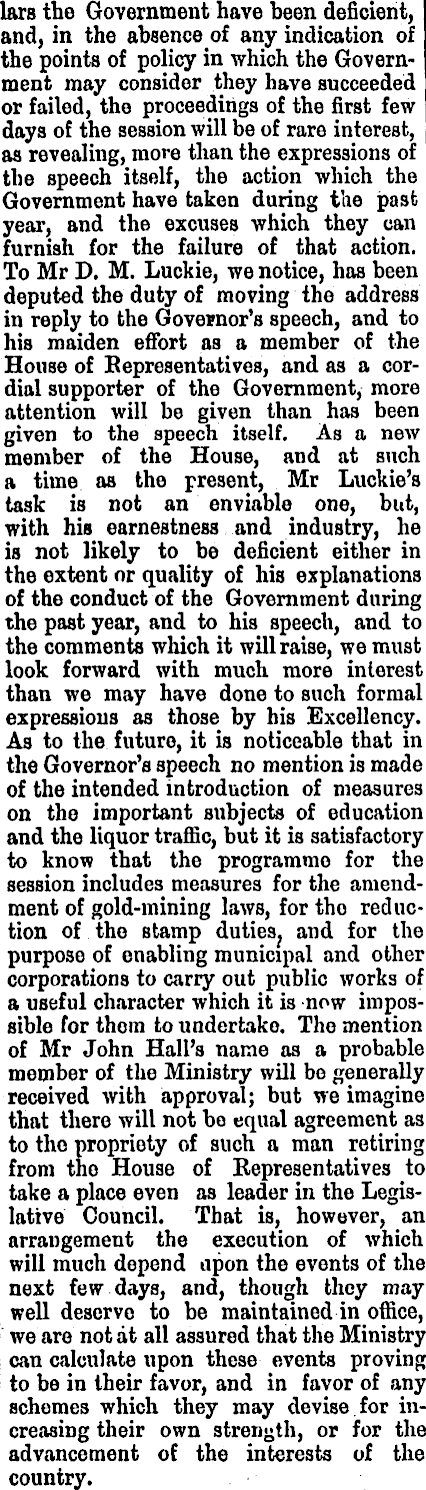 lars the Government have been deficient, and, in the absence of any indication of the points of policy in which the Government may consider they have succeeded or failed, the proceedings of the first few days of the session will be of rare interest, as revealing, more than the expressions of the speech itself, the action which the Government have taken during the past year, and the excuses which they can furnish for the failure of that action. To Mr D. M. Luckie, we notice, has been deputed the duty of moving the address in reply to the Governor's speech, and to his maiden effort as a member of the House of Representatives, and as a cordial supporter of the Government, more attention will be given than has been given to the speech itself. As a new member of the House, and at such a time as the present, Mr Luckie's task is not an enviable one, but, with his earnestness and industry, he is not likely to be deficient either in the extent or quality of his explanations of the conduct of the Government during the past year, and to his speech, and to the comments which it will raise, we must look forward with much more interest than we may have done to such formal expressions as those by his Excellency. As to the future, it is noticeable that in the Governor's speech no mention is made of the intended introduction of measures on the important subjects of education and the liquor traffic, but it is satisfactory to know that the programme for the session includes measures for the amendment of gold-mining laws, for the reduction of the stamp duties, and for the purpose of enabling municipal and other corporations to carry out public works of a useful character which it is now impossible for them to undertake. The mention of Mr John Hall's name as a probable member of the Ministry will be generally received with approval; but we imagine that there will not be equal agreement as to the propriety of such a man retiring from the House of Representatives to take a place even as leader in the Legislative Council. That is, however, an arrangement the execution of which will much depend upon the events of the next few days, and, though they may well deserve to be maintained in office, we are not at all assured that the Ministry can calculate upon these events proving to be in their favor, and in favor of any schemes which they may devise for increasing their own strength, or for the advancement of the interests of the country.